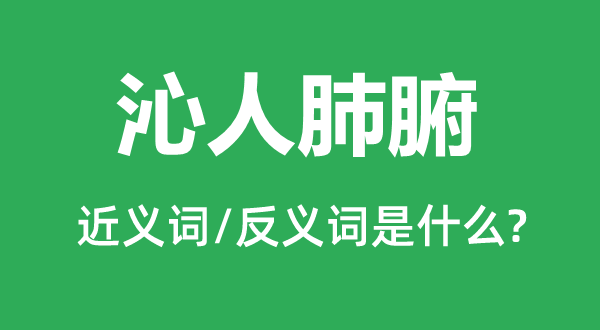 沁人肺腑

近义词/反义词是什么?